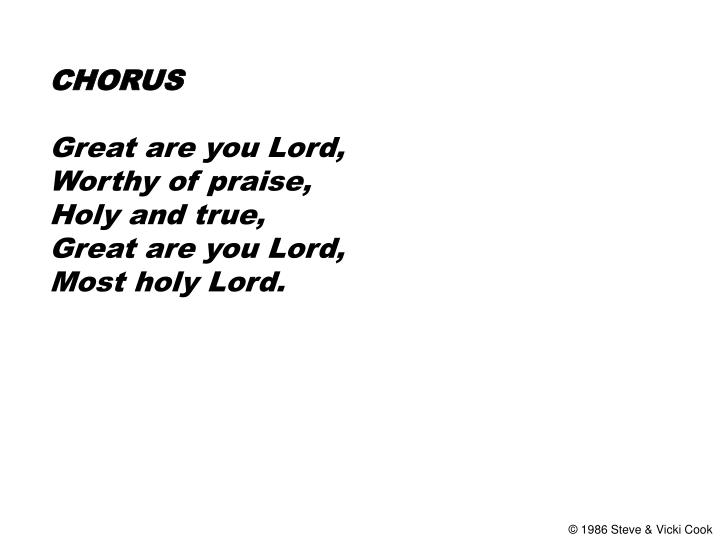 CHORUS

Great are you Lord,
Worthy of praise,
Holy and true,
Great are you Lord,
Most holy Lord.

© 1986 Steve & Vicki Cook